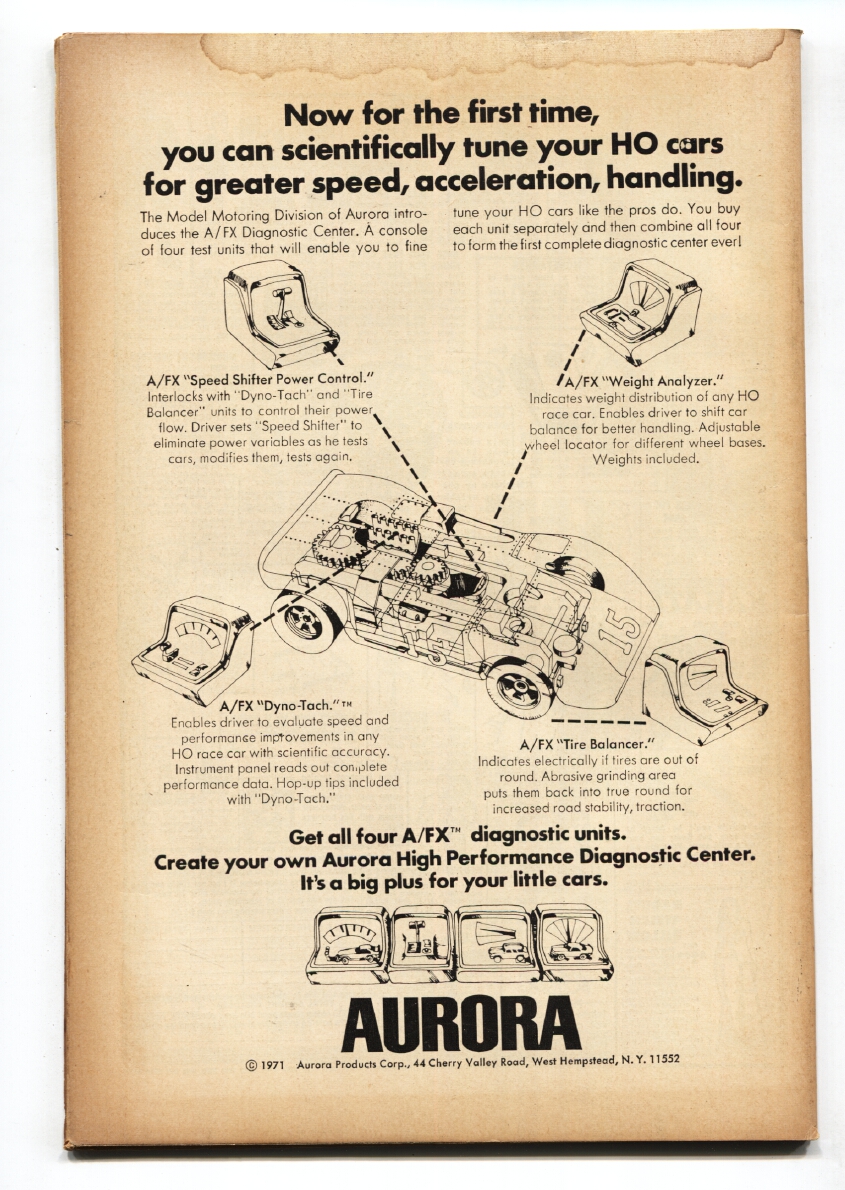 Now for the first time, you can scientifically tune your HO cars for greater speed, acceleration, handling.

The Model Motoring Division of Aurora introduces the A/FX Diagnostic Center. A console of four test units that will enable you to fine tune your HO cars like the pros do. You buy each unit separately and then combine all four to form the first complete diagnostic center ever!

A/FX "Speed Shifter Power Control." Interlocks with "Dyno-Tach" and "Tire Balancer" units to control their power flow. Driver sets "Speed Shifter" to eliminate power variables as he tests cars, modifies them, tests again.

A/FX "Weight Analyzer." Indicates weight distribution of any HO race car. Enables driver to shift car balance for better handling. Adjustable wheel locator for different wheel bases. Weights included.

15

A/FX "Dyno-Tach."™ Enables driver to evaluate speed and performance improvements in any HO race car with scientific accuracy. Instrument panel reads out complete performance data. Hop-up tips included with "Dyno-Tach."

A/FX "Tire Balancer." Indicates electrically if tires are out of round. Abrasive grinding area puts them back into true round for increased road stability, traction.

Get all four A/FX™ diagnostic units. Create your own Aurora High Performance Diagnostic Center. It's a big plus for your little cars.

AURORA

© 1971 Aurora Products Corp., 44 Cherry Valley Road, West Hempstead, N.Y. 11552